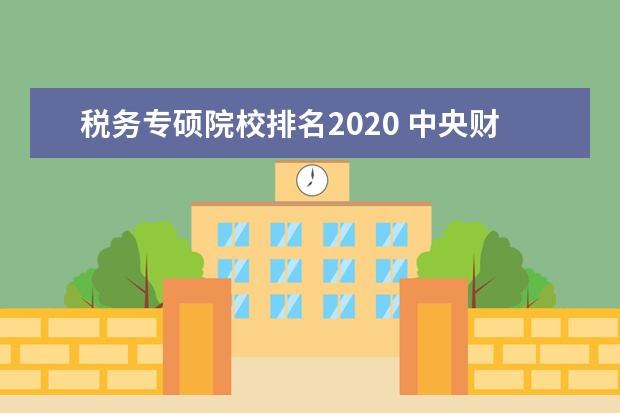 税务专硕院校排名2020 中央财